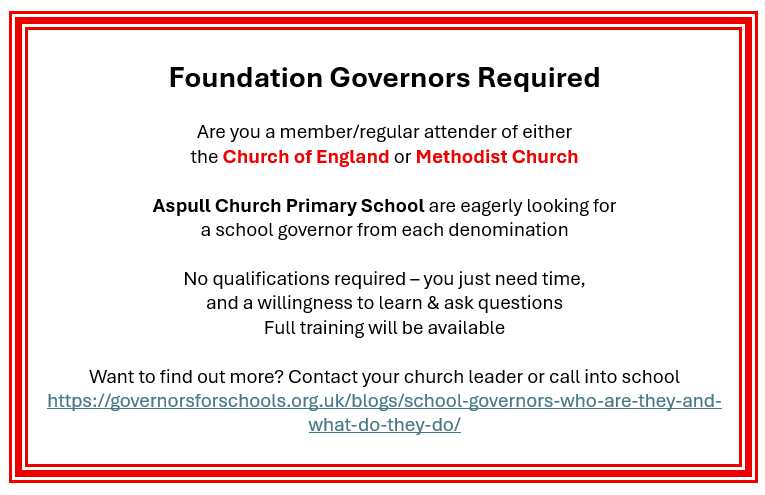 Foundation Governors Required

Are you a member/regular attender of either the Church of England or Methodist Church

Aspull Church Primary School are eagerly looking for a school governor from each denomination

No qualifications required – you just need time, and a willingness to learn & ask questions
Full training will be available

Want to find out more? Contact your church leader or call into school
https://governorsforschools.org.uk/blogs/school-governors-who-are-they-and-what-do-they-do/